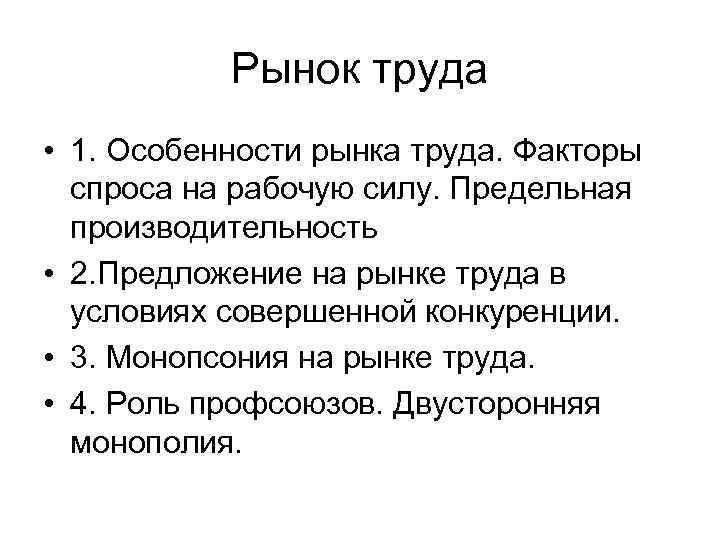 Рынок труда

• 1. Особенности рынка труда. Факторы спроса на рабочую силу. Предельная производительность

• 2.Предложение на рынке труда в условиях совершенной конкуренции.

• 3. Монопсония на рынке труда.

• 4. Роль профсоюзов. Двусторонняя монополия.